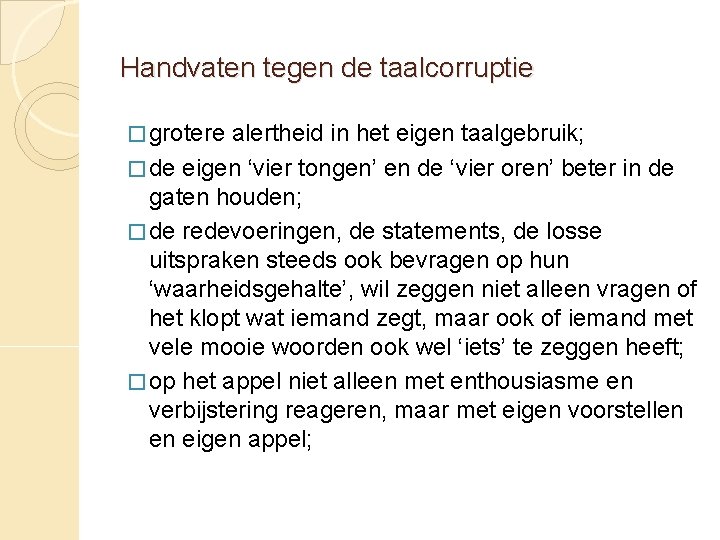 Handvaten tegen de taalcorruptie

□ grotere alertheid in het eigen taalgebruik;

□ de eigen ‘vier tongen’ en de ‘vier oren’ beter in de gaten houden;

□ de redevoeringen, de statements, de losse uitspraken steeds ook bevragen op hun ‘waarheidsgehalte’, wil zeggen niet alleen vragen of het klopt wat iemand zegt, maar ook of iemand met vele mooie woorden ook wel ‘iets’ te zeggen heeft;

□ op het appel niet alleen met enthousiasme en verbijstering reageren, maar met eigen voorstellen en eigen appel;